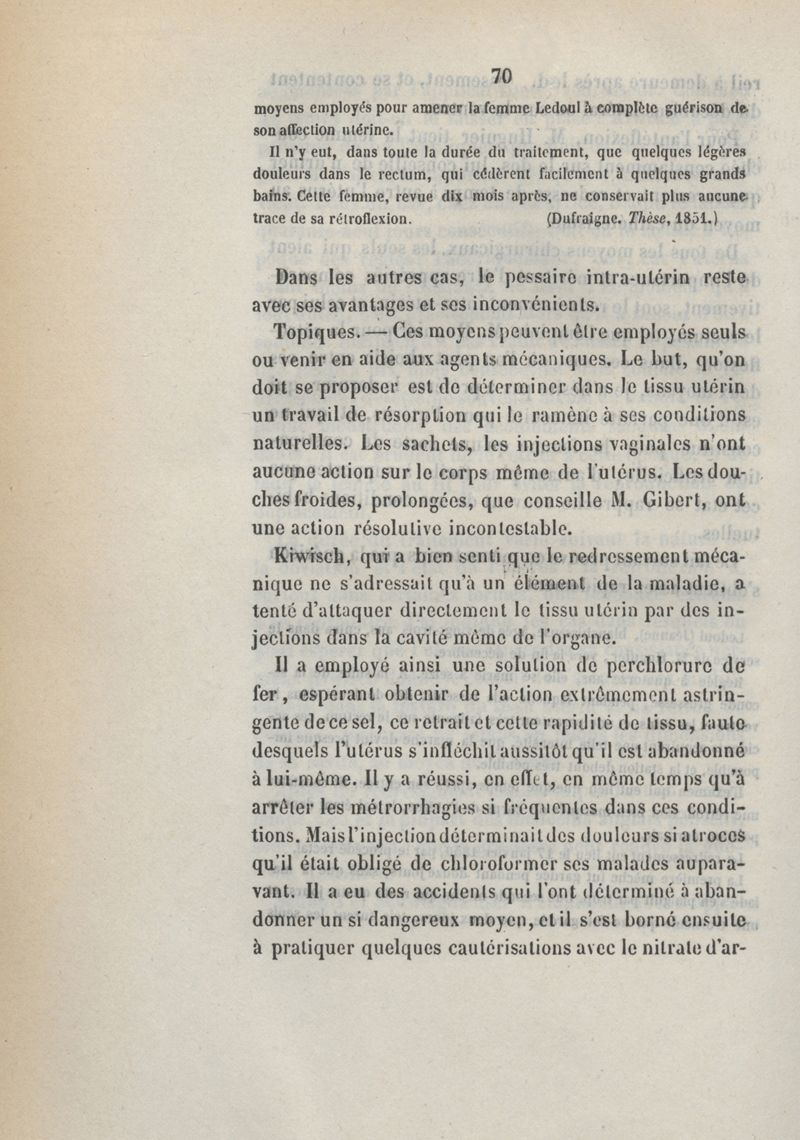 70

moyens employés pour amener la femme Ledoul à complète guérison de son affection utérine.

Il n'y eut, dans toute la durée du traitement, que quelques légères douleurs dans le rectum, qui cédèrent facilement à quelques grands bains. Cette femme, revue dix mois après, ne conservait plus aucune trace de sa rétroflexion. (Dufraigne. Thèse, 1851.)

Dans les autres cas, le pessaire intra-utérin reste avec ses avantages et ses inconvénients.

Topiques. — Ces moyens peuvent être employés seuls ou venir en aide aux agents mécaniques. Le but, qu'on doit se proposer est de déterminer dans le tissu utérin un travail de résorption qui le ramène à ses conditions naturelles. Les sachets, les injections vaginales n'ont aucune action sur le corps même de l'utérus. Les douches froides, prolongées, que conseille M. Gibert, ont une action résolutive incontestable.

Kiwisch, qui a bien senti que le redressement mécanique ne s'adressait qu'à un élément de la maladie, a tenté d'attaquer directement le tissu utérin par des injections dans la cavité même de l'organe.

Il a employé ainsi une solution de perchlorure de fer, espérant obtenir de l'action extrêmement astringente de ce sel, ce retrait et cette rapidité de tissu, faute desquels l'utérus s'infléchit aussitôt qu'il est abandonné à lui-même. Il y a réussi, en effet, en même temps qu'à arrêter les métrorrhagies si fréquentes dans ces conditions. Mais l'injection déterminait des douleurs si atroces qu'il était obligé de chloroformer ses malades auparavant. Il a eu des accidents qui l'ont déterminé à abandonner un si dangereux moyen, et il s'est borné ensuite à pratiquer quelques cautérisations avec le nitrate d'ar-